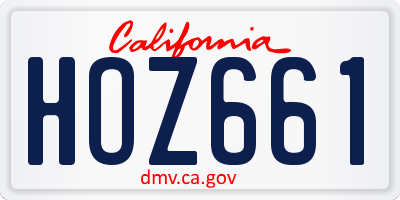 California

HOZ661

dmv.ca.gov